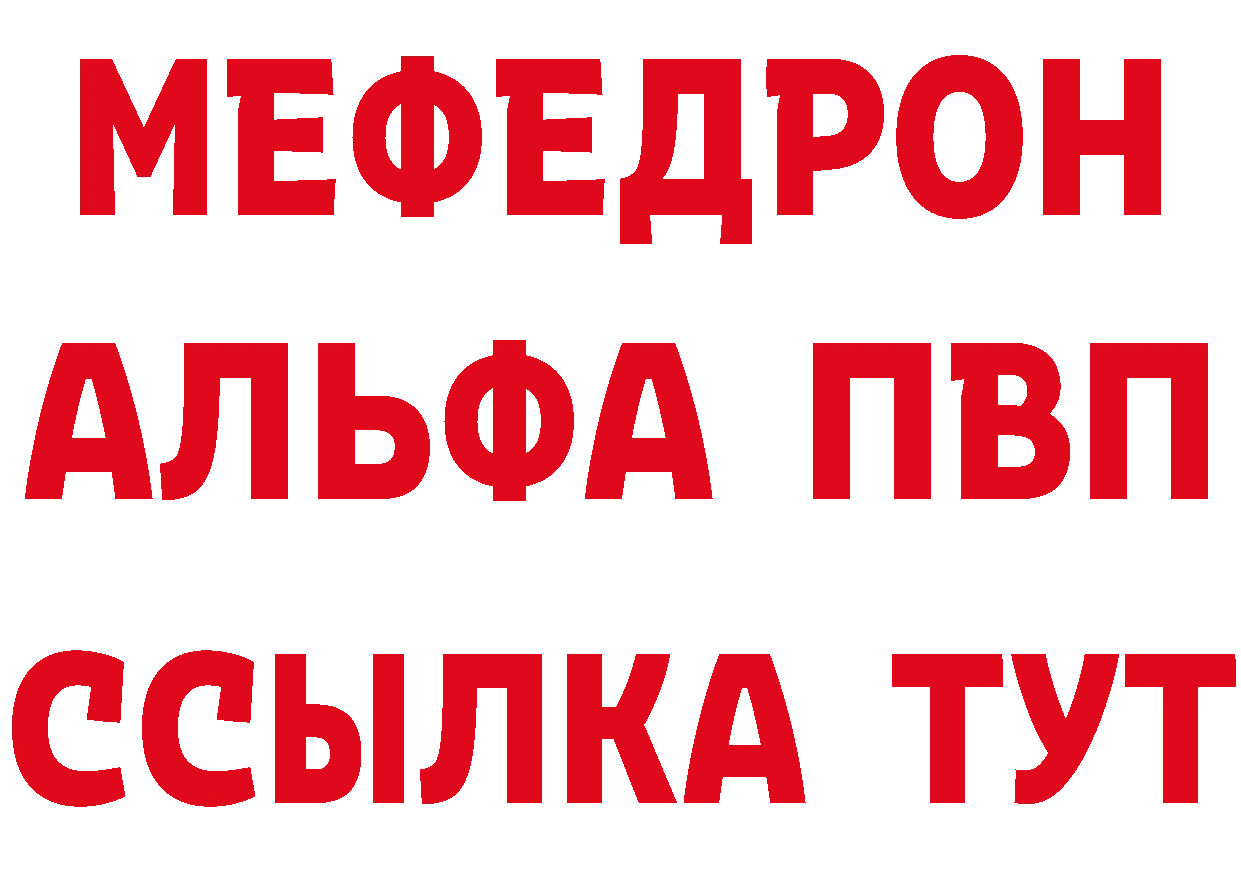 МЕФЕДРОН
АЛЬФА ПВП
ССЫЛКА ТУТ